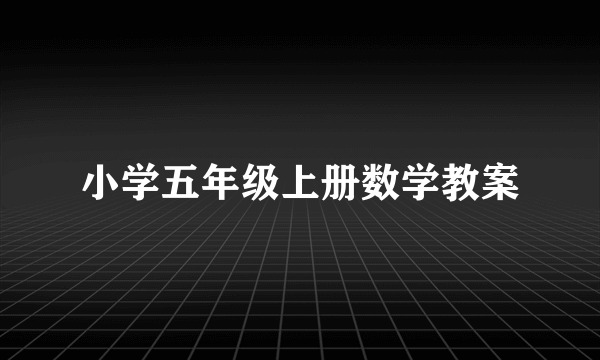 小学五年级上册数学教案